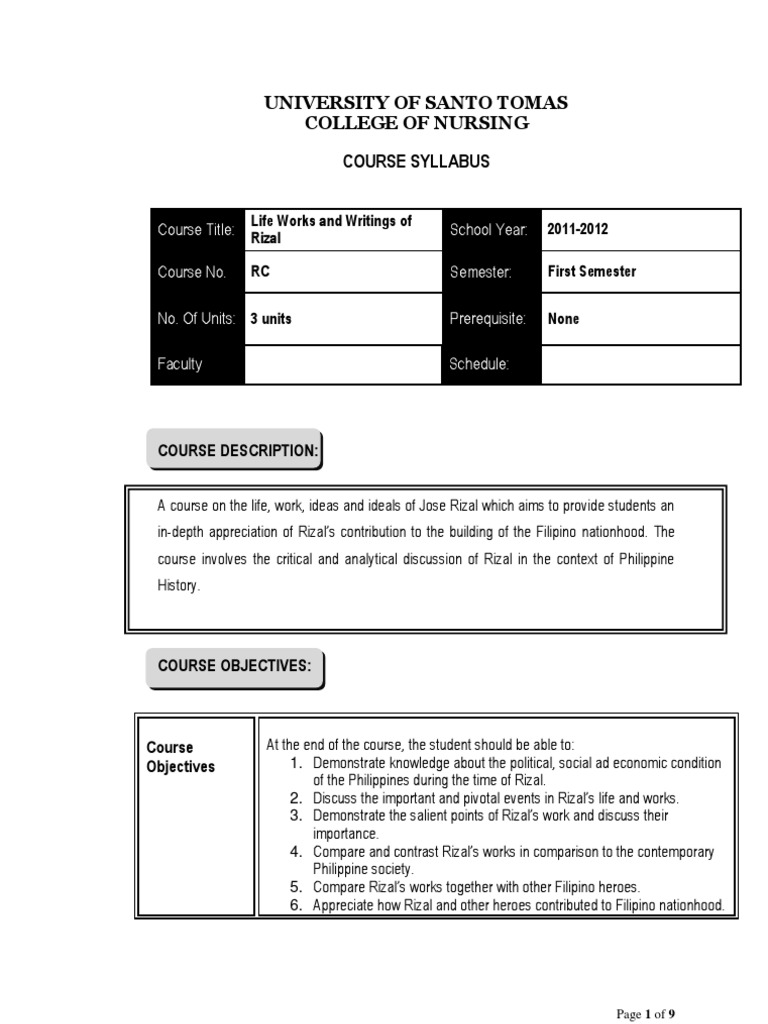 UNIVERSITY OF SANTO TOMAS
COLLEGE OF NURSING

COURSE SYLLABUS

| Course Title: | Life Works and Writings of Rizal | School Year: | 2011-2012 |
|---|---|---|---|
| Course No. | RC | Semester: | First Semester |
| No. Of Units: | 3 units | Prerequisite: | None |
| Faculty | | Schedule: | |

COURSE DESCRIPTION:

A course on the life, work, ideas and ideals of Jose Rizal which aims to provide students an in-depth appreciation of Rizal's contribution to the building of the Filipino nationhood. The course involves the critical and analytical discussion of Rizal in the context of Philippine History.

COURSE OBJECTIVES:

| Course Objectives | At the end of the course, the student should be able to: 1. Demonstrate knowledge about the political, social ad economic condition of the Philippines during the time of Rizal. 2. Discuss the important and pivotal events in Rizal's life and works. 3. Demonstrate the salient points of Rizal's work and discuss their importance. 4. Compare and contrast Rizal's works in comparison to the contemporary Philippine society. 5. Compare Rizal's works together with other Filipino heroes. 6. Appreciate how Rizal and other heroes contributed to Filipino nationhood. |
|---|---|

Page 1 of 9